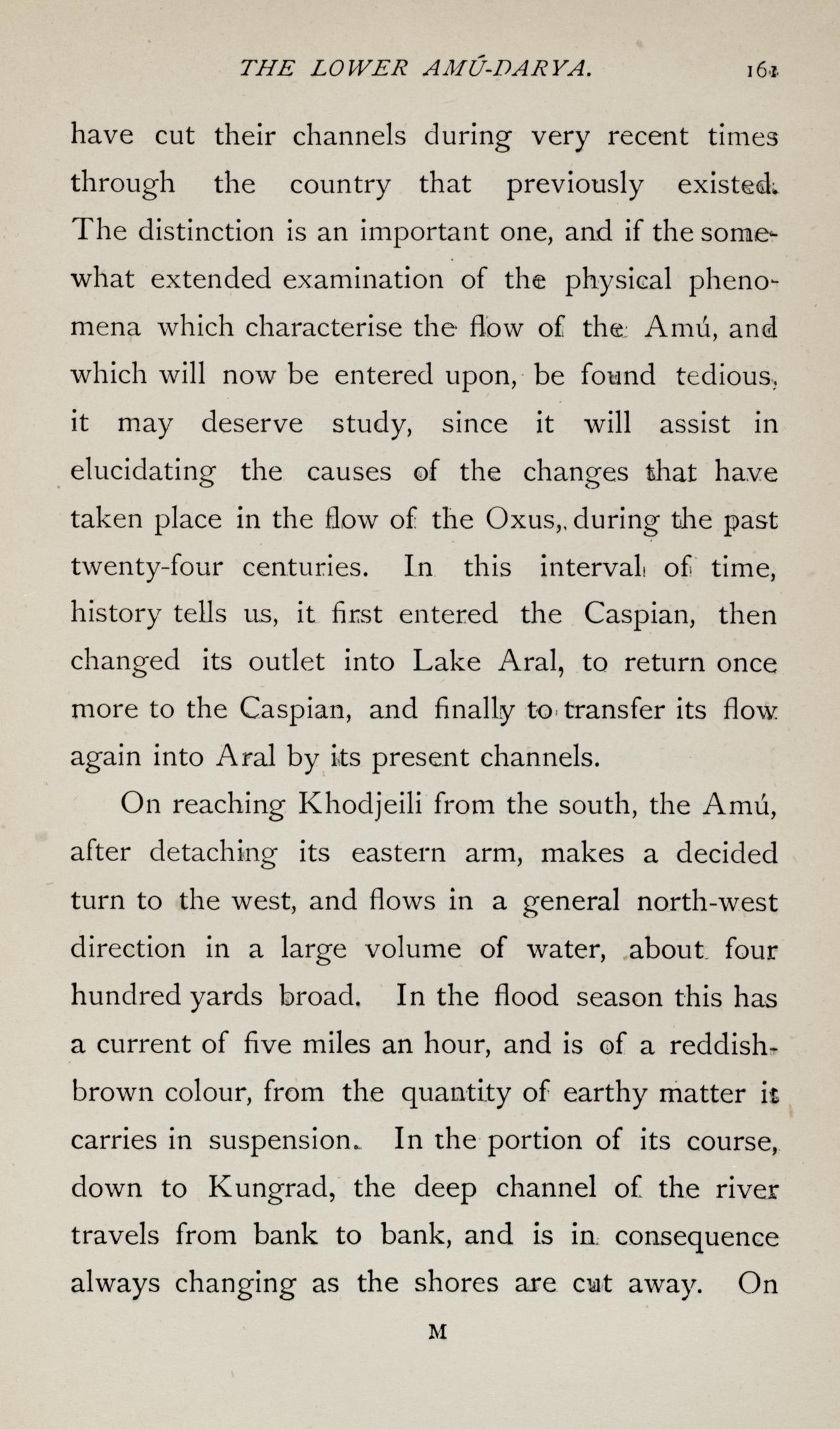 THE LOWER AMÚ-DARYA. 161

have cut their channels during very recent times through the country that previously existed. The distinction is an important one, and if the somewhat extended examination of the physical phenomena which characterise the flow of the Amú, and which will now be entered upon, be found tedious, it may deserve study, since it will assist in elucidating the causes of the changes that have taken place in the flow of the Oxus, during the past twenty-four centuries. In this interval of time, history tells us, it first entered the Caspian, then changed its outlet into Lake Aral, to return once more to the Caspian, and finally to transfer its flow again into Aral by its present channels.

On reaching Khodjeili from the south, the Amú, after detaching its eastern arm, makes a decided turn to the west, and flows in a general north-west direction in a large volume of water, about four hundred yards broad. In the flood season this has a current of five miles an hour, and is of a reddish-brown colour, from the quantity of earthy matter it carries in suspension. In the portion of its course, down to Kungrad, the deep channel of the river travels from bank to bank, and is in consequence always changing as the shores are cut away. On

M